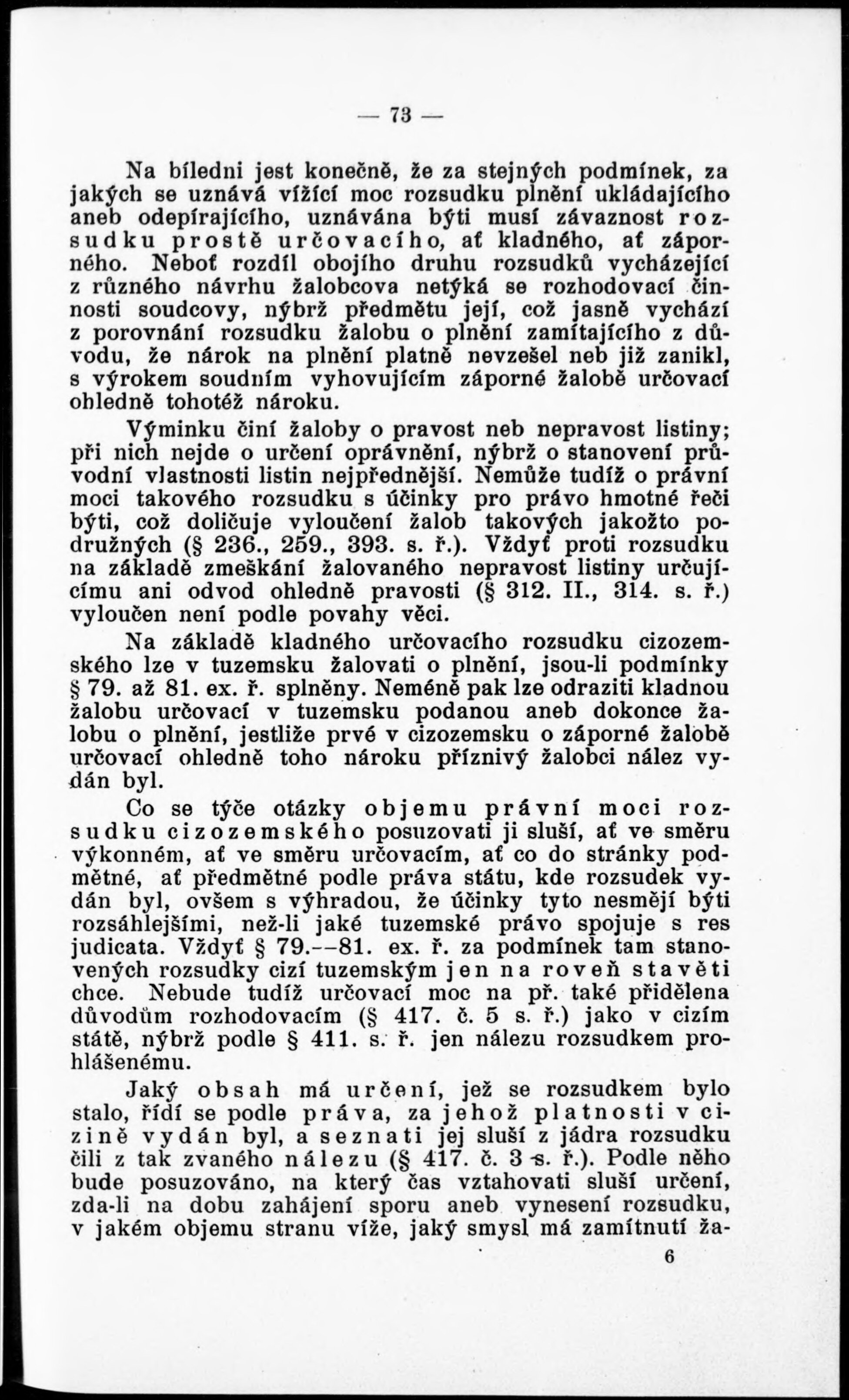 — 73 —

Na bíledni jest konečně, že za stejných podmínek, za jakých se uznává vížící moc rozsudku plnění ukládajícího aneb odepírajícího, uznávána býti musí závaznost rozsudku prostě určovacího, ať kladného, ať záporného. Neboť rozdíl obojího druhu rozsudků vycházející z různého návrhu žalobcova netýká se rozhodovací činnosti soudcovy, nýbrž předmětu její, což jasně vychází z porovnání rozsudku žalobu o plnění zamítajícího z důvodu, že nárok na plnění platně nevzešel neb již zanikl, s výrokem soudním vyhovujícím záporné žalobě určovací ohledně tohotéž nároku.

Výminku činí žaloby o pravost neb nepravost listiny; při nich nejde o určení oprávnění, nýbrž o stanovení průvodní vlastnosti listin nejpřednější. Nemůže tudíž o právní moci takového rozsudku s účinky pro právo hmotné řeči býti, což doličuje vyloučení žalob takových jakožto podružných (§ 236., 259., 393. s. ř.). Vždyť proti rozsudku na základě zmeškání žalovaného nepravost listiny určujícímu ani odvod ohledně pravosti (§ 312. II., 314. s. ř.) vyloučen není podle povahy věci.

Na základě kladného určovacího rozsudku cizozemského lze v tuzemsku žalovati o plnění, jsou-li podmínky § 79. až 81. ex. ř. splněny. Neméně pak lze odraziti kladnou žalobu určovací v tuzemsku podanou aneb dokonce žalobu o plnění, jestliže prvé v cizozemsku o záporné žalobě určovací ohledně toho nároku příznivý žalobci nález vydán byl.

Co se týče otázky objemu právní moci rozsudku cizozemského posuzovati ji sluší, ať ve směru výkonném, ať ve směru určovacím, ať co do stránky podmětné, ať předmětné podle práva státu, kde rozsudek vydán byl, ovšem s výhradou, že účinky tyto nesmějí býti rozsáhlejšími, než-li jaké tuzemské právo spojuje s res judicata. Vždyť § 79.--81. ex. ř. za podmínek tam stanovených rozsudky cizí tuzemským jen na roveň stavěti chce. Nebude tudíž určovací moc na př. také přidělena důvodům rozhodovacím (§ 417. č. 5 s. ř.) jako v cizím státě, nýbrž podle § 411. s. ř. jen nálezu rozsudkem prohlášenému.

Jaký obsah má určení, jež se rozsudkem bylo stalo, řídí se podle práva, za jehož platnosti v cizině vydán byl, a seznati jej sluší z jádra rozsudku čili z tak zvaného nálezu (§ 417. č. 3 s. ř.). Podle něho bude posuzováno, na který čas vztahovati sluší určení, zda-li na dobu zahájení sporu aneb vynesení rozsudku, v jakém objemu stranu víže, jaký smysl má zamítnutí ža-

6